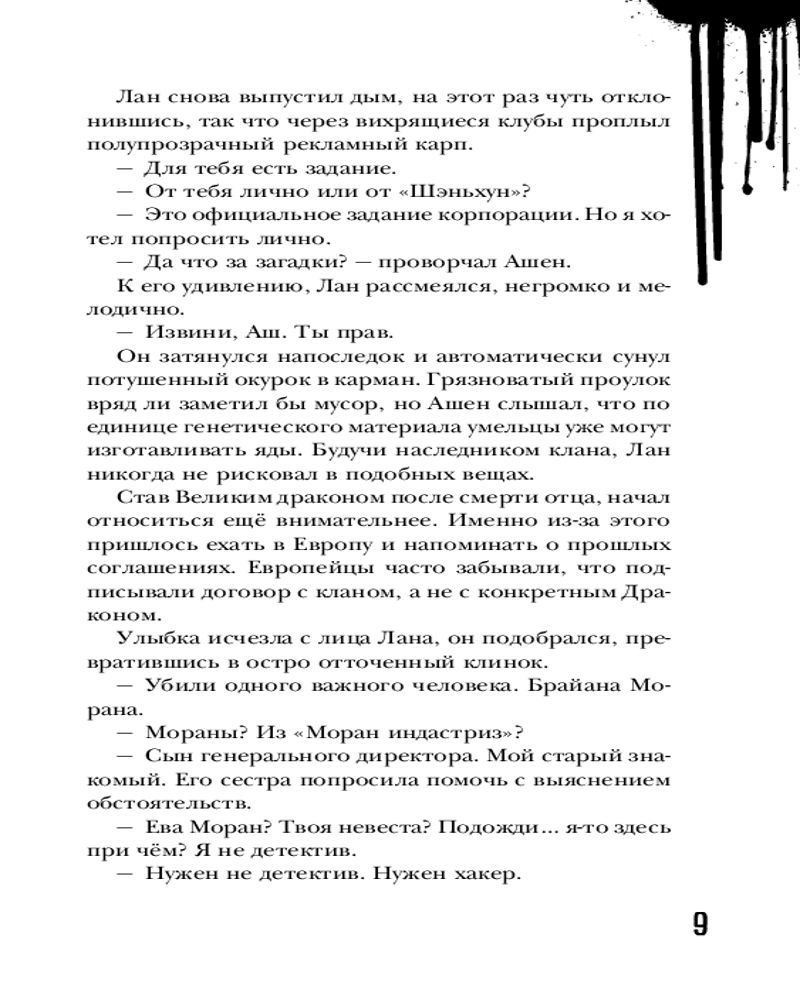 Лан снова выпустил дым, на этот раз чуть отклонившись, так что через вихрящиеся клубы проплыл полупрозрачный рекламный карп.

— Для тебя есть задание.

— От тебя лично или от «Шэньхун»?

— Это официальное задание корпорации. Но я хотел попросить лично.

— Да что за загадки? — проворчал Ашен.

К его удивлению, Лан рассмеялся, негромко и мелодично.

— Извини, Аш. Ты прав.

Он затянулся напоследок и автоматически сунул потушенный окурок в карман. Грязноватый проулок вряд ли заметил бы мусор, но Ашен слышал, что по единице генетического материала умельцы уже могут изготавливать яды. Будучи наследником клана, Лан никогда не рисковал в подобных вещах.

Став Великим драконом после смерти отца, начал относиться ещё внимательнее. Именно из-за этого пришлось ехать в Европу и напоминать о прошлых соглашениях. Европейцы часто забывали, что подписывали договор с кланом, а не с конкретным Драконом.

Улыбка исчезла с лица Лана, он подобрался, превратившись в остро отточенный клинок.

— Убили одного важного человека. Брайана Морана.

— Мораны? Из «Моран индастриз»?

— Сын генерального директора. Мой старый знакомый. Его сестра попросила помочь с выяснением обстоятельств.

— Ева Моран? Твоя невеста? Подожди... я-то здесь при чём? Я не детектив.

— Нужен не детектив. Нужен хакер.

9